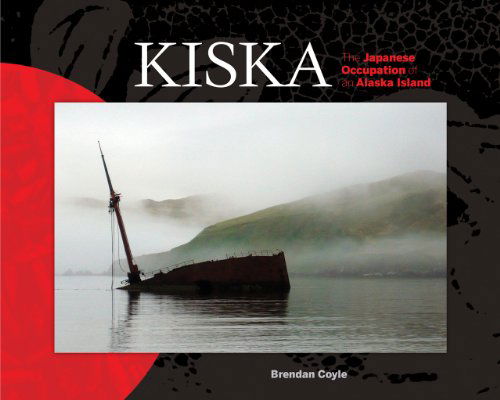 KISKA

The Japanese Occupation of an Alaska Island

Brendan Coyle